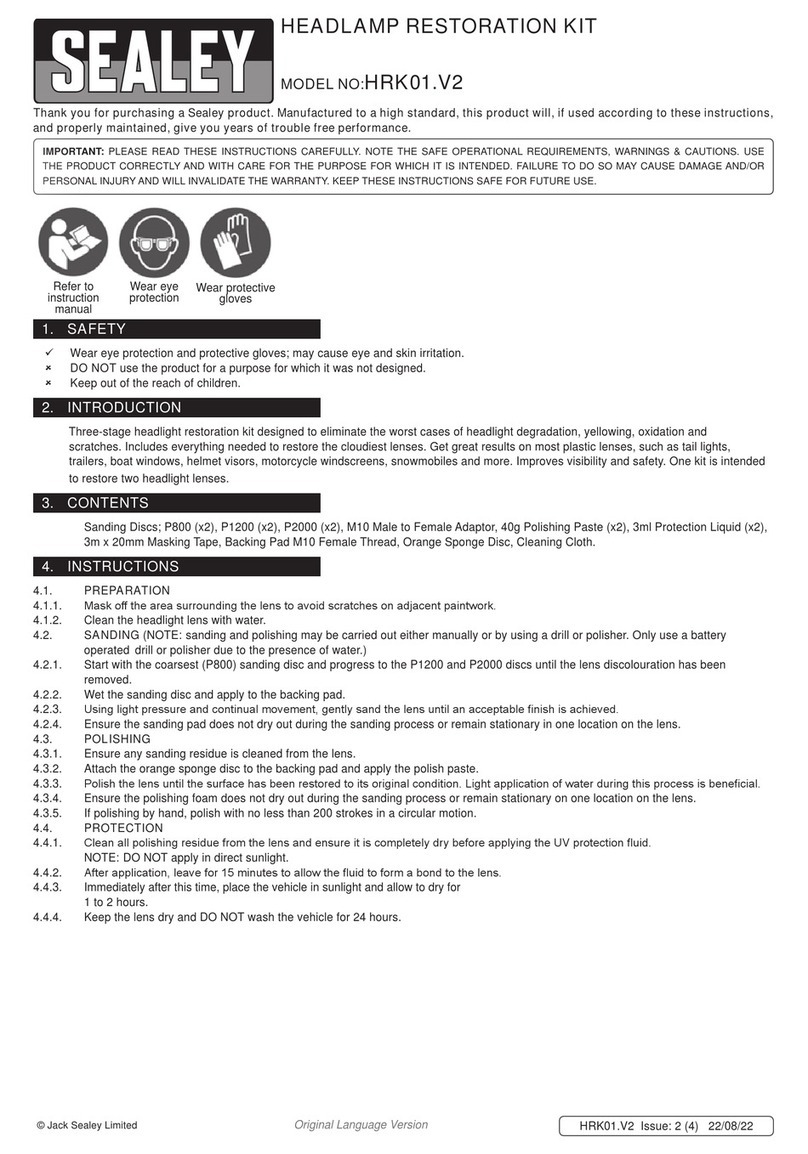 SEALEY

HEADLAMP RESTORATION KIT

MODEL NO:HRK01.V2

Thank you for purchasing a Sealey product. Manufactured to a high standard, this product will, if used according to these instructions, and properly maintained, give you years of trouble free performance.

IMPORTANT: PLEASE READ THESE INSTRUCTIONS CAREFULLY. NOTE THE SAFE OPERATIONAL REQUIREMENTS, WARNINGS & CAUTIONS. USE THE PRODUCT CORRECTLY AND WITH CARE FOR THE PURPOSE FOR WHICH IT IS INTENDED. FAILURE TO DO SO MAY CAUSE DAMAGE AND/OR PERSONAL INJURY AND WILL INVALIDATE THE WARRANTY. KEEP THESE INSTRUCTIONS SAFE FOR FUTURE USE.

Refer to instruction manual

Wear eye protection

Wear protective gloves

1. SAFETY

✓ Wear eye protection and protective gloves; may cause eye and skin irritation.
× DO NOT use the product for a purpose for which it was not designed.
× Keep out of the reach of children.

2. INTRODUCTION

Three-stage headlight restoration kit designed to eliminate the worst cases of headlight degradation, yellowing, oxidation and scratches. Includes everything needed to restore the cloudiest lenses. Get great results on most plastic lenses, such as tail lights, trailers, boat windows, helmet visors, motorcycle windscreens, snowmobiles and more. Improves visibility and safety. One kit is intended to restore two headlight lenses.

3. CONTENTS

Sanding Discs; P800 (x2), P1200 (x2), P2000 (x2), M10 Male to Female Adaptor, 40g Polishing Paste (x2), 3ml Protection Liquid (x2), 3m x 20mm Masking Tape, Backing Pad M10 Female Thread, Orange Sponge Disc, Cleaning Cloth.

4. INSTRUCTIONS

4.1. PREPARATION
4.1.1. Mask off the area surrounding the lens to avoid scratches on adjacent paintwork.
4.1.2. Clean the headlight lens with water.
4.2. SANDING (NOTE: sanding and polishing may be carried out either manually or by using a drill or polisher. Only use a battery operated drill or polisher due to the presence of water.)
4.2.1. Start with the coarsest (P800) sanding disc and progress to the P1200 and P2000 discs until the lens discolouration has been removed.
4.2.2. Wet the sanding disc and apply to the backing pad.
4.2.3. Using light pressure and continual movement, gently sand the lens until an acceptable finish is achieved.
4.2.4. Ensure the sanding pad does not dry out during the sanding process or remain stationary in one location on the lens.
4.3. POLISHING
4.3.1. Ensure any sanding residue is cleaned from the lens.
4.3.2. Attach the orange sponge disc to the backing pad and apply the polish paste.
4.3.3. Polish the lens until the surface has been restored to its original condition. Light application of water during this process is beneficial.
4.3.4. Ensure the polishing foam does not dry out during the sanding process or remain stationary on one location on the lens.
4.3.5. If polishing by hand, polish with no less than 200 strokes in a circular motion.
4.4. PROTECTION
4.4.1. Clean all polishing residue from the lens and ensure it is completely dry before applying the UV protection fluid. NOTE: DO NOT apply in direct sunlight.
4.4.2. After application, leave for 15 minutes to allow the fluid to form a bond to the lens.
4.4.3. Immediately after this time, place the vehicle in sunlight and allow to dry for 1 to 2 hours.
4.4.4. Keep the lens dry and DO NOT wash the vehicle for 24 hours.

© Jack Sealey Limited   Original Language Version   HRK01.V2 Issue: 2 (4) 22/08/22